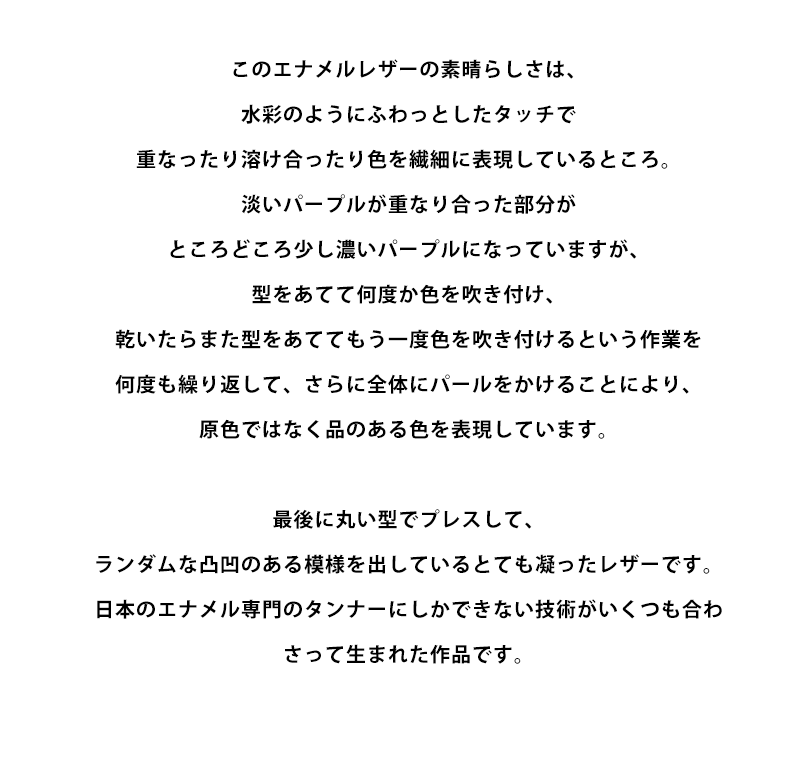 このエナメルレザーの素晴らしさは、
水彩のようにふわっとしたタッチで
重なったり溶け合ったり色を繊細に表現しているところ。
淡いパープルが重なり合った部分が
ところどころ少し濃いパープルになっていますが、
型をあてて何度か色を吹き付け、
乾いたらまた型をあててもう一度色を吹き付けるという作業を
何度も繰り返して、さらに全体にパールをかけることにより、
原色ではなく品のある色を表現しています。

最後に丸い型でプレスして、
ランダムな凸凹のある模様を出しているとても凝ったレザーです。
日本のエナメル専門のタンナーにしかできない技術がいくつも合わさって生まれた作品です。